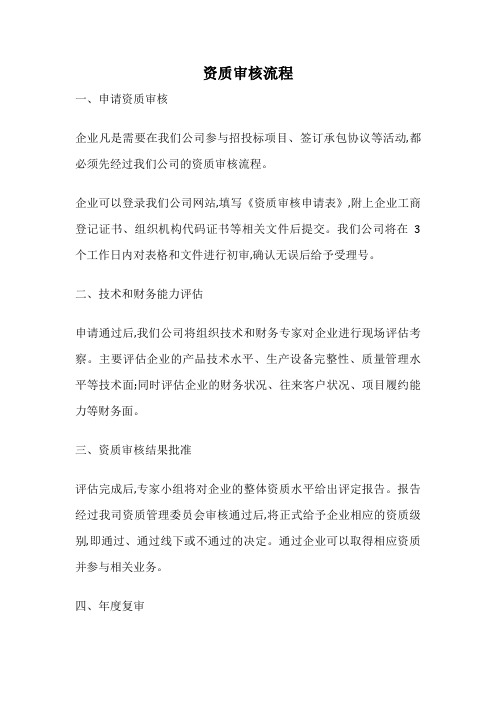 资质审核流程

一、申请资质审核

企业凡是需要在我们公司参与招投标项目、签订承包协议等活动,都必须先经过我们公司的资质审核流程。

企业可以登录我们公司网站,填写《资质审核申请表》,附上企业工商登记证书、组织机构代码证书等相关文件后提交。我们公司将在 3 个工作日内对表格和文件进行初审,确认无误后给予受理号。

二、技术和财务能力评估

申请通过后,我们公司将组织技术和财务专家对企业进行现场评估考察。主要评估企业的产品技术水平、生产设备完整性、质量管理水平等技术面;同时评估企业的财务状况、往来客户状况、项目履约能力等财务面。

三、资质审核结果批准

评估完成后,专家小组将对企业的整体资质水平给出评定报告。报告经过我司资质管理委员会审核通过后,将正式给予企业相应的资质级别,即通过、通过线下或不通过的决定。通过企业可以取得相应资质并参与相关业务。

四、年度复审